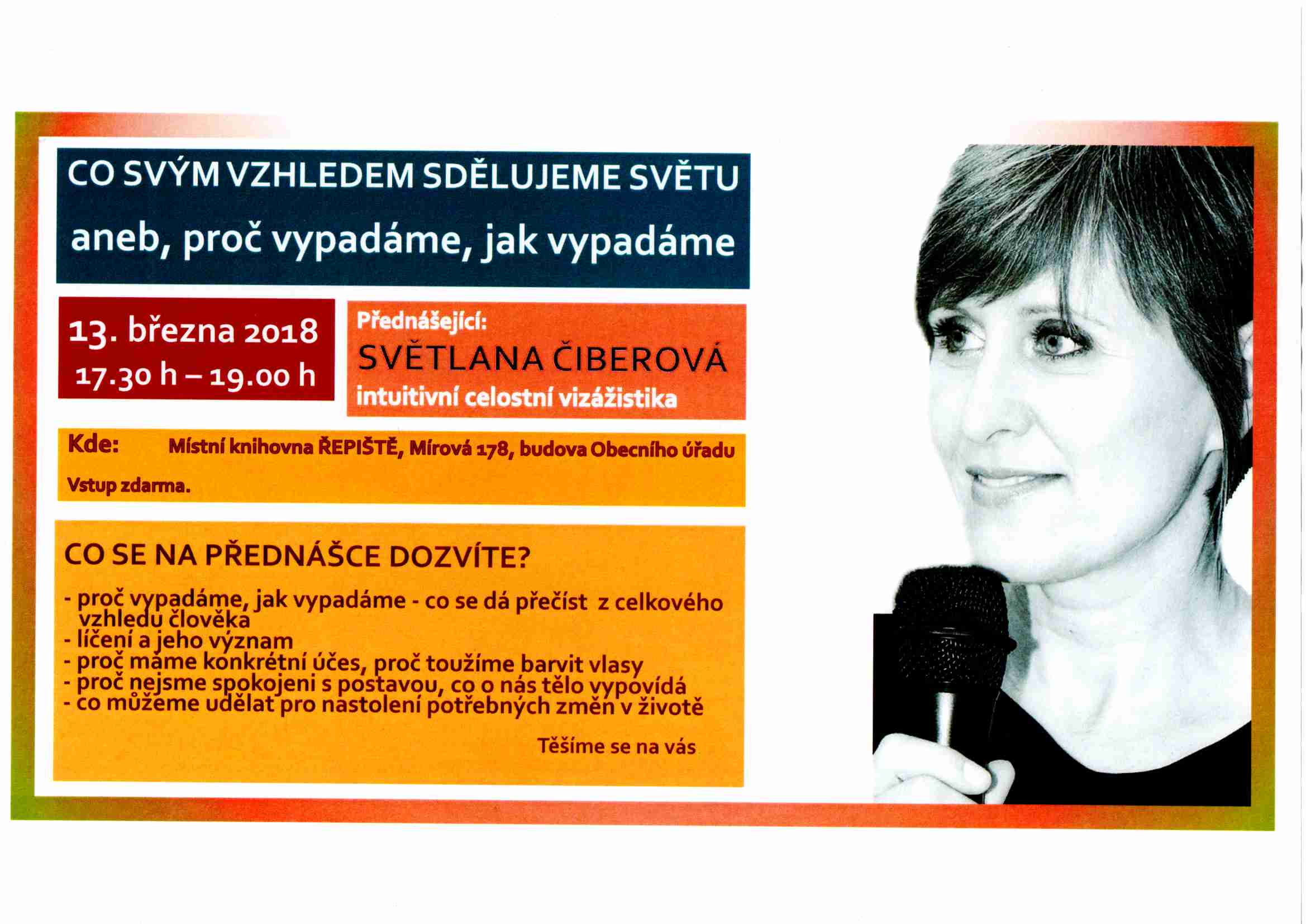 CO SVÝM VZHLEDEM SDĚLUJEME SVĚTU

aneb, proč vypadáme, jak vypadáme

13. března 2018
17.30 h – 19.00 h

Přednášející:
SVĚTLANA ČIBEROVÁ
intuitivní celostní vizážistika

Kde: Místní knihovna ŘEPIŠTĚ, Mírová 178, budova Obecního úřadu

Vstup zdarma.

CO SE NA PŘEDNÁŠCE DOZVÍTE?

- proč vypadáme, jak vypadáme - co se dá přečíst z celkového vzhledu člověka
- líčení a jeho význam
- proč máme konkrétní účes, proč toužíme barvit vlasy
- proč nejsme spokojeni s postavou, co o nás tělo vypovídá
- co můžeme udělat pro nastolení potřebných změn v životě

Těšíme se na vás